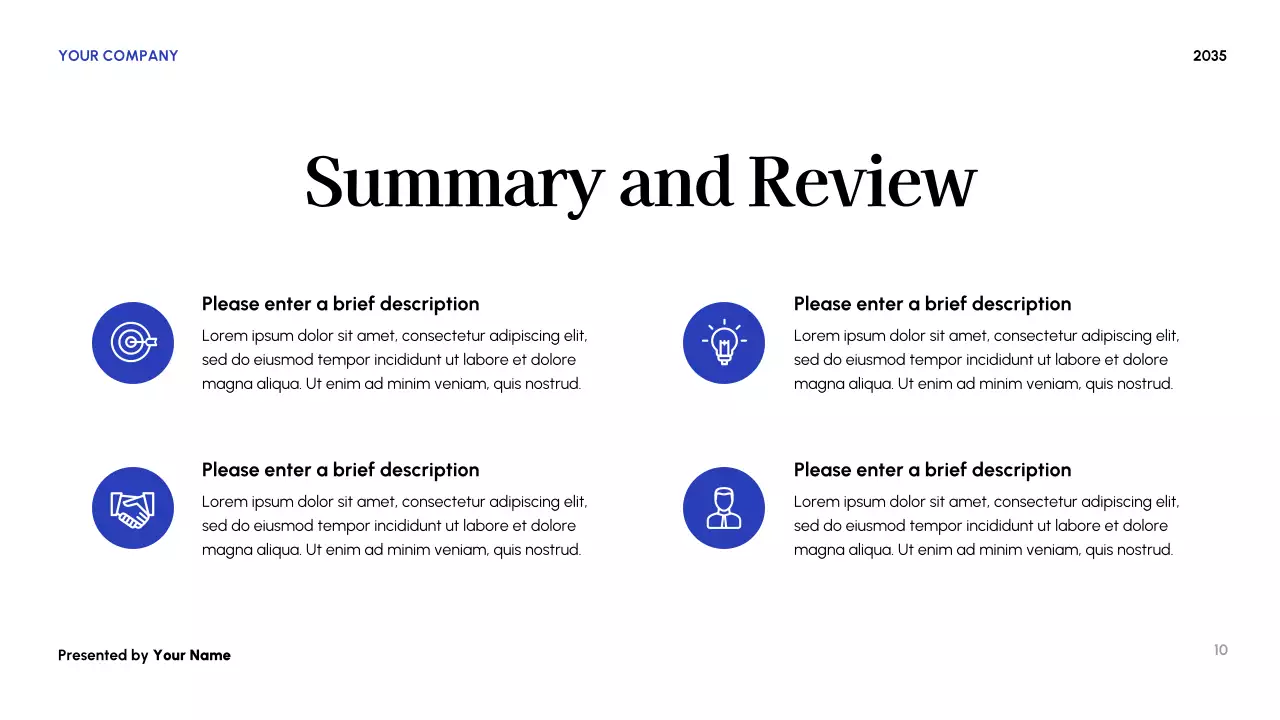 YOUR COMPANY

2035

Summary and Review

Please enter a brief description

Lorem ipsum dolor sit amet, consectetur adipiscing elit, sed do eiusmod tempor incididunt ut labore et dolore magna aliqua. Ut enim ad minim veniam, quis nostrud.

Please enter a brief description

Lorem ipsum dolor sit amet, consectetur adipiscing elit, sed do eiusmod tempor incididunt ut labore et dolore magna aliqua. Ut enim ad minim veniam, quis nostrud.

Please enter a brief description

Lorem ipsum dolor sit amet, consectetur adipiscing elit, sed do eiusmod tempor incididunt ut labore et dolore magna aliqua. Ut enim ad minim veniam, quis nostrud.

Please enter a brief description

Lorem ipsum dolor sit amet, consectetur adipiscing elit, sed do eiusmod tempor incididunt ut labore et dolore magna aliqua. Ut enim ad minim veniam, quis nostrud.

Presented by Your Name

10